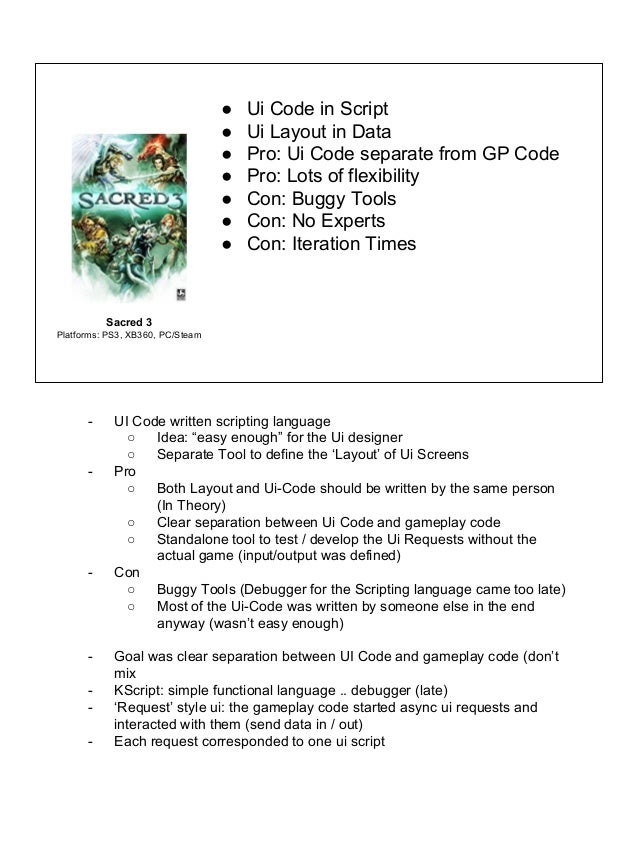 SACRED 3

Sacred 3
Platforms: PS3, XB360, PC/Steam

● Ui Code in Script
● Ui Layout in Data
● Pro: Ui Code separate from GP Code
● Pro: Lots of flexibility
● Con: Buggy Tools
● Con: No Experts
● Con: Iteration Times

- UI Code written scripting language
  ○ Idea: “easy enough” for the Ui designer
  ○ Separate Tool to define the ‘Layout’ of Ui Screens
- Pro
  ○ Both Layout and Ui-Code should be written by the same person (In Theory)
  ○ Clear separation between Ui Code and gameplay code
  ○ Standalone tool to test / develop the Ui Requests without the actual game (input/output was defined)
- Con
  ○ Buggy Tools (Debugger for the Scripting language came too late)
  ○ Most of the Ui-Code was written by someone else in the end anyway (wasn’t easy enough)

- Goal was clear separation between UI Code and gameplay code (don’t mix
- KScript: simple functional language .. debugger (late)
- ‘Request’ style ui: the gameplay code started async ui requests and interacted with them (send data in / out)
- Each request corresponded to one ui script